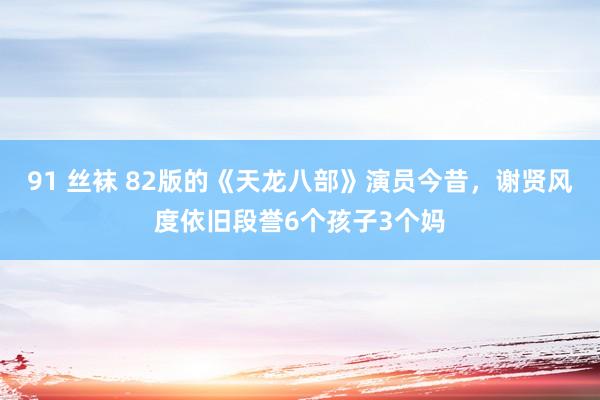 91 丝袜 82版的《天龙八部》演员今昔，谢贤风度依旧段誉6个孩子3个妈